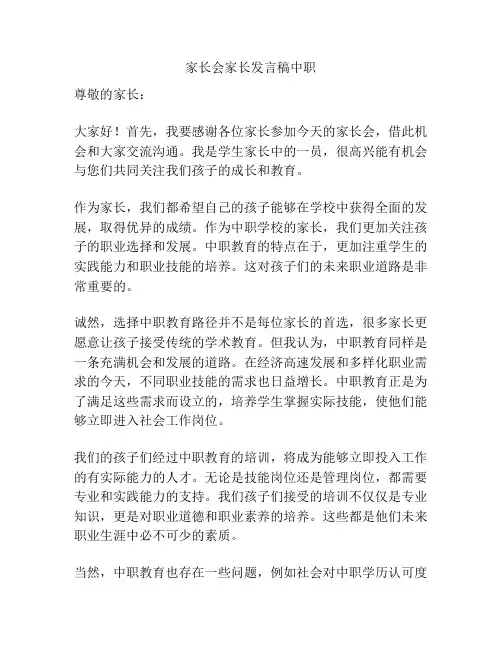 家长会家长发言稿中职

尊敬的家长：

大家好！首先，我要感谢各位家长参加今天的家长会，借此机会和大家交流沟通。我是学生家长中的一员，很高兴能有机会与您们共同关注我们孩子的成长和教育。

作为家长，我们都希望自己的孩子能够在学校中获得全面的发展，取得优异的成绩。作为中职学校的家长，我们更加关注孩子的职业选择和发展。中职教育的特点在于，更加注重学生的实践能力和职业技能的培养。这对孩子们的未来职业道路是非常重要的。

诚然，选择中职教育路径并不是每位家长的首选，很多家长更愿意让孩子接受传统的学术教育。但我认为，中职教育同样是一条充满机会和发展的道路。在经济高速发展和多样化职业需求的今天，不同职业技能的需求也日益增长。中职教育正是为了满足这些需求而设立的，培养学生掌握实际技能，使他们能够立即进入社会工作岗位。

我们的孩子们经过中职教育的培训，将成为能够立即投入工作的有实际能力的人才。无论是技能岗位还是管理岗位，都需要专业和实践能力的支持。我们孩子们接受的培训不仅仅是专业知识，更是对职业道德和职业素养的培养。这些都是他们未来职业生涯中必不可少的素质。

当然，中职教育也存在一些问题，例如社会对中职学历认可度